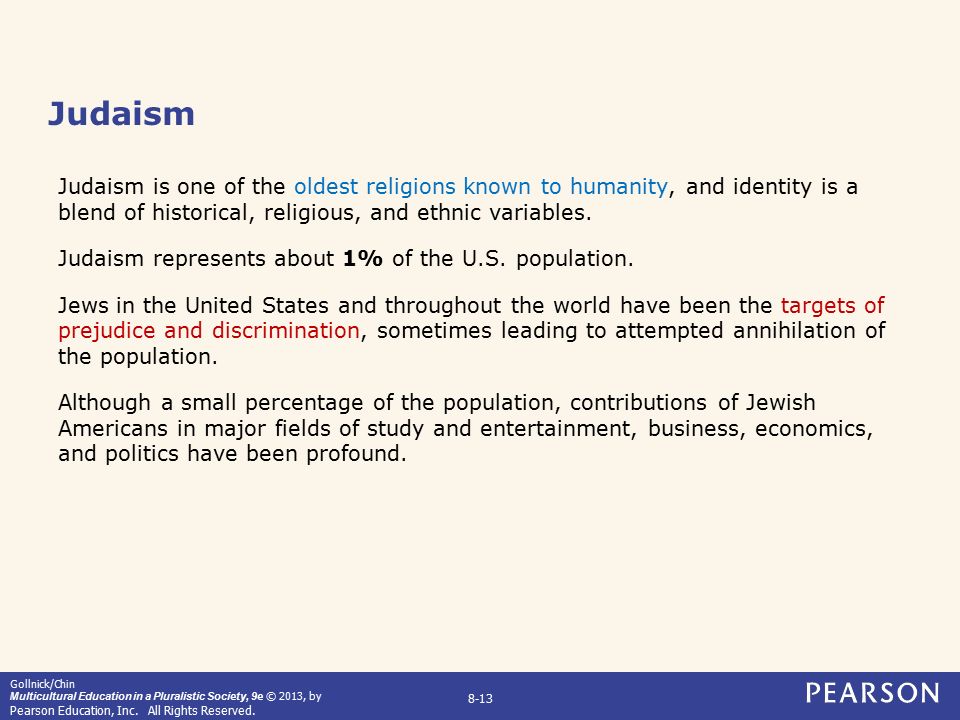 Judaism

Judaism is one of the oldest religions known to humanity, and identity is a blend of historical, religious, and ethnic variables.

Judaism represents about 1% of the U.S. population.

Jews in the United States and throughout the world have been the targets of prejudice and discrimination, sometimes leading to attempted annihilation of the population.

Although a small percentage of the population, contributions of Jewish Americans in major fields of study and entertainment, business, economics, and politics have been profound.

Gollnick/Chin
Multicultural Education in a Pluralistic Society, 9e © 2013, by Pearson Education, Inc. All Rights Reserved.

8-13

PEARSON